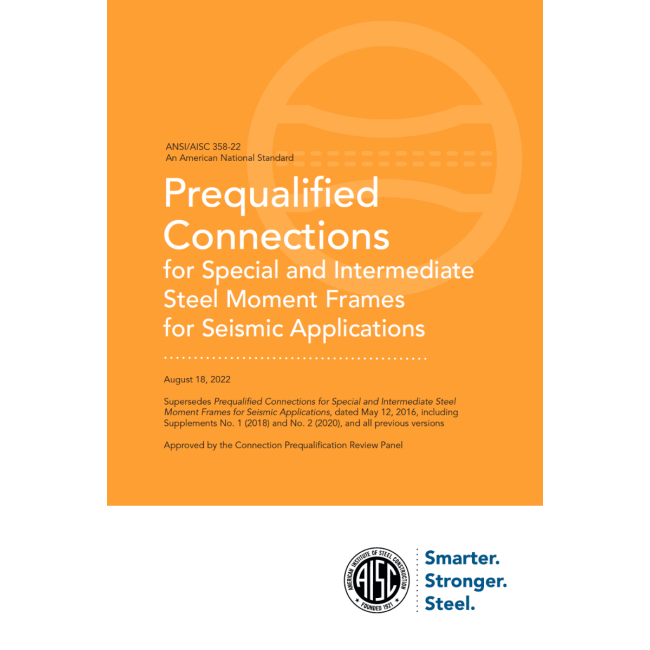 ANSI/AISC 358-22
An American National Standard

Prequalified Connections for Special and Intermediate Steel Moment Frames for Seismic Applications

August 18, 2022

Supersedes Prequalified Connections for Special and Intermediate Steel Moment Frames for Seismic Applications, dated May 12, 2016, including Supplements No. 1 (2018) and No. 2 (2020), and all previous versions

Approved by the Connection Prequalification Review Panel

AMERICAN INSTITUTE OF STEEL CONSTRUCTION
AISC
FOUNDED 1921

Smarter.
Stronger.
Steel.